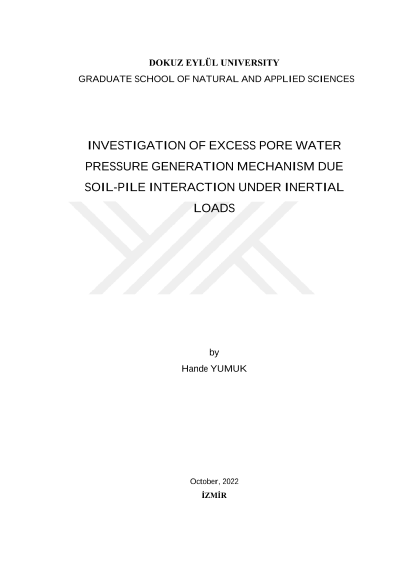 DOKUZ EYLÜL UNIVERSITY
GRADUATE SCHOOL OF NATURAL AND APPLIED SCIENCES

INVESTIGATION OF EXCESS PORE WATER PRESSURE GENERATION MECHANISM DUE SOIL-PILE INTERACTION UNDER INERTIAL LOADS

by
Hande YUMUK

October, 2022
İZMİR